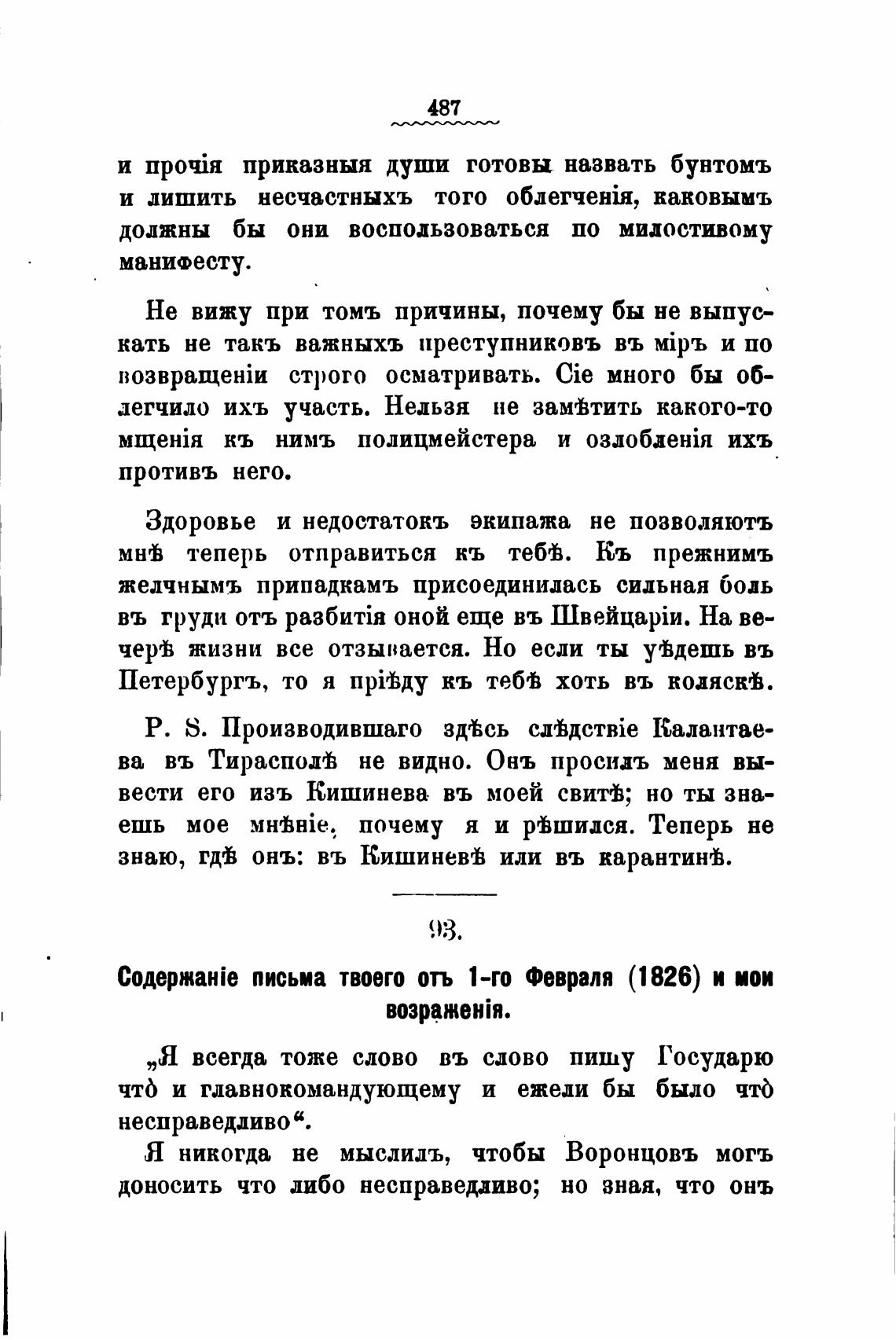 487

и прочія приказныя души готовы назвать бунтомъ и лишить несчастныхъ того облегченія, каковымъ должны бы они воспользоваться по милостивому манифесту.

Не вижу при томъ причины, почему бы не выпускать не такъ важныхъ преступниковъ въ міръ и по возвращеніи строго осматривать. Сіе много бы облегчило ихъ участь. Нельзя не замѣтить какого-то мщенія къ нимъ полицмейстера и озлобленія ихъ противъ него.

Здоровье и недостатокъ экипажа не позволяютъ мнѣ теперь отправиться къ тебѣ. Къ прежнимъ желчнымъ припадкамъ присоединилась сильная боль въ груди отъ разбитія оной еще въ Швейцаріи. На вечерѣ жизни все отзывается. Но если ты уѣдешь въ Петербургъ, то я пріѣду къ тебѣ хоть въ коляскѣ.

P. S. Производившаго здѣсь слѣдствіе Калантаева въ Тирасполѣ не видно. Онъ просилъ меня вывести его изъ Кишинева въ моей свитѣ; но ты знаешь мое мнѣніе, почему я и рѣшился. Теперь не знаю, гдѣ онъ: въ Кишиневѣ или въ карантинѣ.

93.

Содержаніе письма твоего отъ 1-го Февраля (1826) и мои возраженія.

„Я всегда тоже слово въ слово пишу Государю что̀ и главнокомандующему и ежели бы было что̀ несправедливо“.

Я никогда не мыслилъ, чтобы Воронцовъ могъ доносить что либо несправедливо; но зная, что онъ